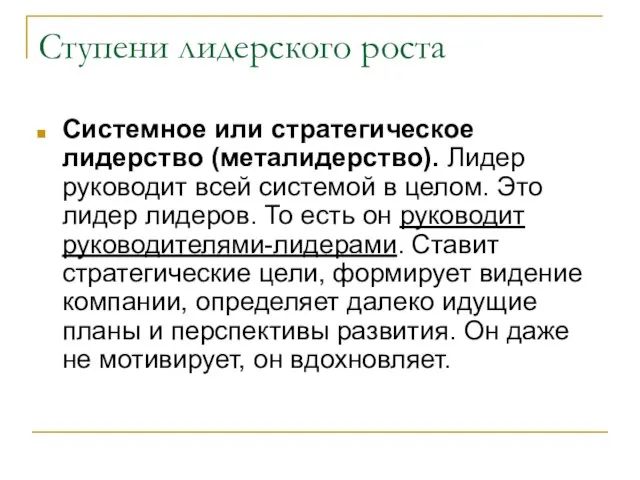 Ступени лидерского роста

Системное или стратегическое лидерство (металидерство). Лидер руководит всей системой в целом. Это лидер лидеров. То есть он руководит руководителями-лидерами. Ставит стратегические цели, формирует видение компании, определяет далеко идущие планы и перспективы развития. Он даже не мотивирует, он вдохновляет.